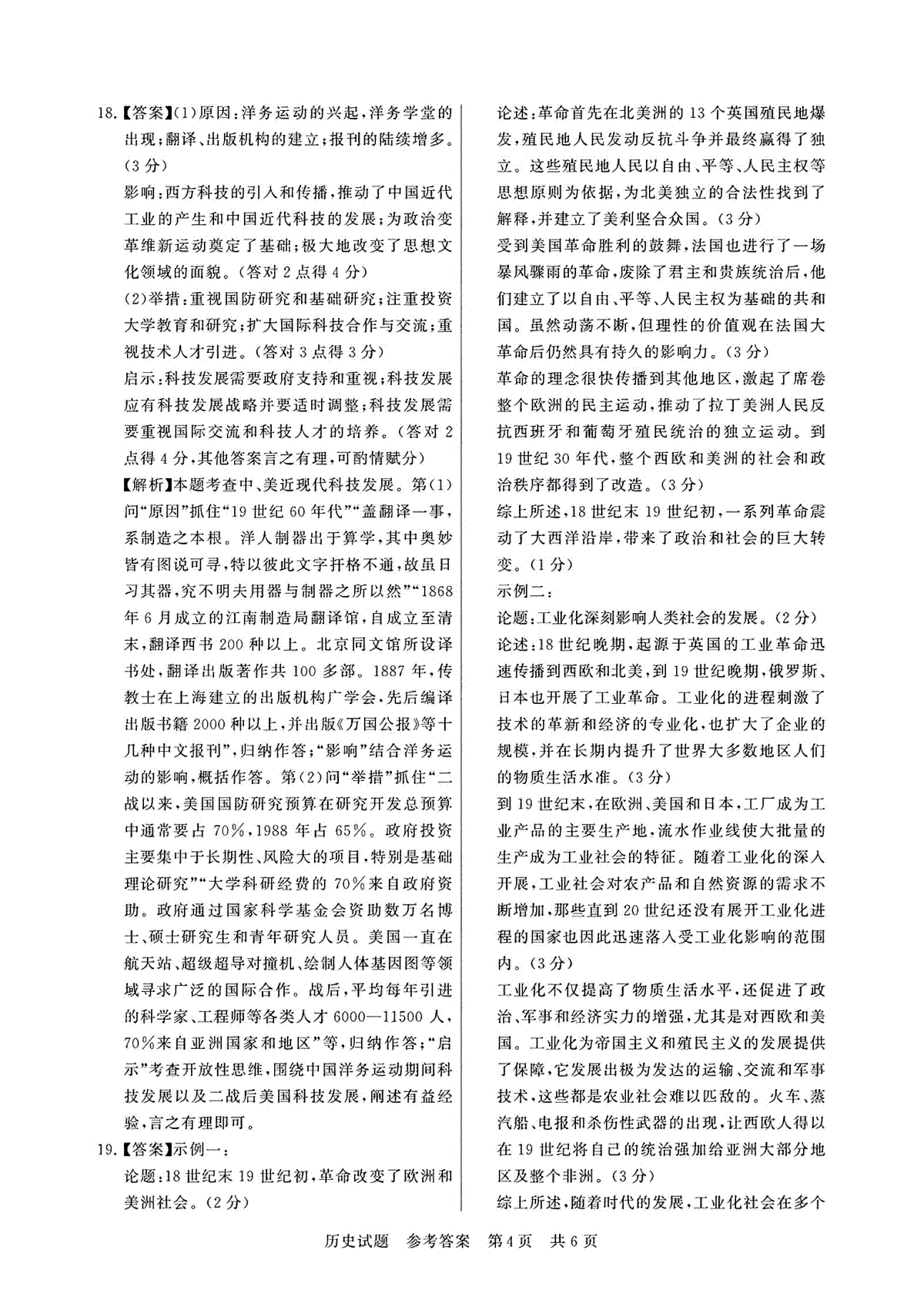 18.【答案】(1)原因：洋务运动的兴起，洋务学堂的出现；翻译、出版机构的建立；报刊的陆续增多。(3分)

影响：西方科技的引入和传播，推动了中国近代工业的产生和中国近代科技的发展；为政治变革维新运动奠定了基础；极大地改变了思想文化领域的面貌。(答对2点得4分)

(2)举措：重视国防研究和基础研究；注重投资大学教育和研究；扩大国际科技合作与交流；重视技术人才引进。(答对3点得3分)

启示：科技发展需要政府支持和重视；科技发展应有科技发展战略并要适时调整；科技发展需要重视国际交流和科技人才的培养。(答对2点得4分，其他答案言之有理，可酌情赋分)

【解析】本题考查中、美近现代科技发展。第(1)问“原因”抓住“19世纪60年代”“盖翻译一事，系制造之本根。洋人制器出于算学，其中奥妙皆有图说可寻，特以彼此文字扞格不通，故虽日习其器，究不明夫用器与制器之所以然”“1868年6月成立的江南制造局翻译馆，自成立至清末，翻译西书200种以上。北京同文馆所设译书处，翻译出版著作共100多部。1887年，传教士在上海建立的出版机构广学会，先后编译出版书籍2000种以上，并出版《万国公报》等十几种中文报刊”，归纳作答；“影响”结合洋务运动的影响，概括作答。第(2)问“举措”抓住“二战以来，美国国防研究预算在研究开发总预算中通常要占70%，1988年占65%。政府投资主要集中于长期性、风险大的项目，特别是基础理论研究”“大学科研经费的70%来自政府资助。政府通过国家科学基金会资助数万名博士、硕士研究生和青年研究人员。美国一直在航天站、超级超导对撞机、绘制人体基因图等领域寻求广泛的国际合作。战后，平均每年引进的科学家、工程师等各类人才6000—11500人，70%来自亚洲国家和地区”等，归纳作答；“启示”考查开放性思维，围绕中国洋务运动期间科技发展以及二战后美国科技发展，阐述有益经验，言之有理即可。

19.【答案】示例一：

论题：18世纪末19世纪初，革命改变了欧洲和美洲社会。(2分)

论述：革命首先在北美洲的13个英国殖民地爆发，殖民地人民发动反抗斗争并最终赢得了独立。这些殖民地人民以自由、平等、人民主权等思想原则为依据，为北美独立的合法性找到了解释，并建立了美利坚合众国。(3分)

受到美国革命胜利的鼓舞，法国也进行了一场暴风骤雨的革命，废除了君主和贵族统治后，他们建立了以自由、平等、人民主权为基础的共和国。虽然动荡不断，但理性的价值观在法国大革命后仍然具有持久的影响力。(3分)

革命的理念很快传播到其他地区，激起了席卷整个欧洲的民主运动，推动了拉丁美洲人民反抗西班牙和葡萄牙殖民统治的独立运动。到19世纪30年代，整个西欧和美洲的社会和政治秩序都得到了改造。(3分)

综上所述，18世纪末19世纪初，一系列革命震动了大西洋沿岸，带来了政治和社会的巨大转变。(1分)

示例二：

论题：工业化深刻影响人类社会的发展。(2分)

论述：18世纪晚期，起源于英国的工业革命迅速传播到西欧和北美，到19世纪晚期，俄罗斯、日本也开展了工业革命。工业化的进程刺激了技术的革新和经济的专业化，也扩大了企业的规模，并在长期内提升了世界大多数地区人们的物质生活水准。(3分)

到19世纪末，在欧洲、美国和日本，工厂成为工业产品的主要生产地，流水作业线使大批量的生产成为工业社会的特征。随着工业化的深入开展，工业社会对农产品和自然资源的需求不断增加，那些直到20世纪还没有展开工业化进程的国家也因此迅速落入受工业化影响的范围内。(3分)

工业化不仅提高了物质生活水平，还促进了政治、军事和经济实力的增强，尤其是对西欧和美国。工业化为帝国主义和殖民主义的发展提供了保障，它发展出极为发达的运输、交流和军事技术，这些都是农业社会难以匹敌的。火车、蒸汽船、电报和杀伤性武器的出现，让西欧人得以在19世纪将自己的统治强加给亚洲大部分地区及整个非洲。(3分)

综上所述，随着时代的发展，工业化社会在多个

历史试题 参考答案 第4页 共6页